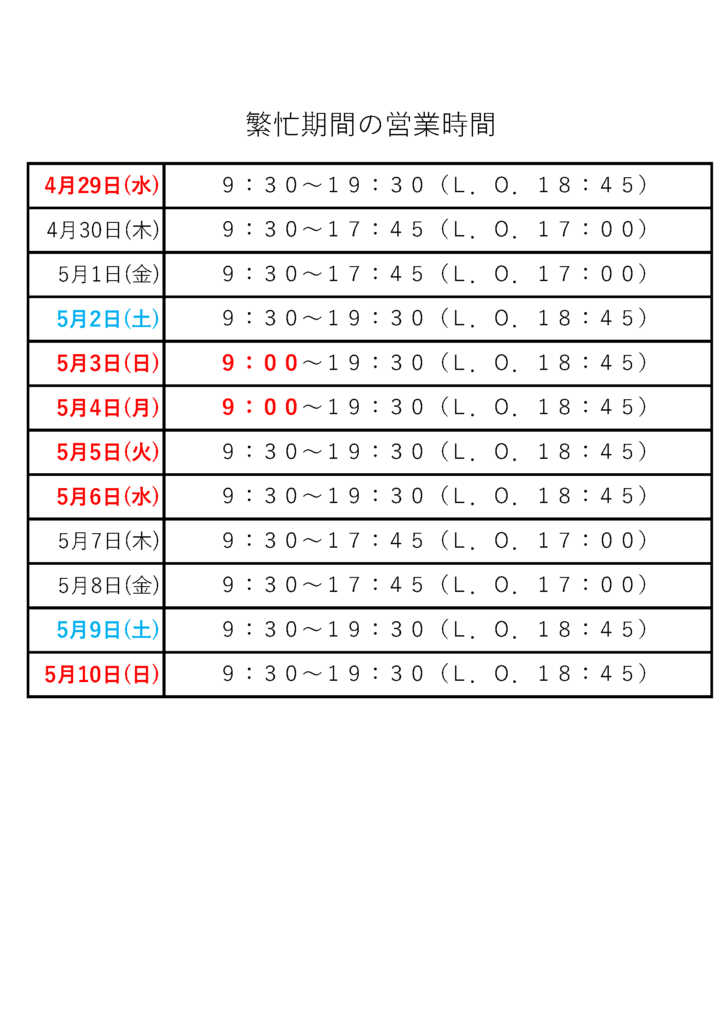 繁忙期間の営業時間

| | |
|---|---|
| 4月29日(水) | ９：３０～１９：３０（Ｌ．Ｏ．１８：４５） |
| 4月30日(木) | ９：３０～１７：４５（Ｌ．Ｏ．１７：００） |
| 5月1日(金) | ９：３０～１７：４５（Ｌ．Ｏ．１７：００） |
| 5月2日(土) | ９：３０～１９：３０（Ｌ．Ｏ．１８：４５） |
| 5月3日(日) | ９：００～１９：３０（Ｌ．Ｏ．１８：４５） |
| 5月4日(月) | ９：００～１９：３０（Ｌ．Ｏ．１８：４５） |
| 5月5日(火) | ９：３０～１９：３０（Ｌ．Ｏ．１８：４５） |
| 5月6日(水) | ９：３０～１９：３０（Ｌ．Ｏ．１８：４５） |
| 5月7日(木) | ９：３０～１７：４５（Ｌ．Ｏ．１７：００） |
| 5月8日(金) | ９：３０～１７：４５（Ｌ．Ｏ．１７：００） |
| 5月9日(土) | ９：３０～１９：３０（Ｌ．Ｏ．１８：４５） |
| 5月10日(日) | ９：３０～１９：３０（Ｌ．Ｏ．１８：４５） |